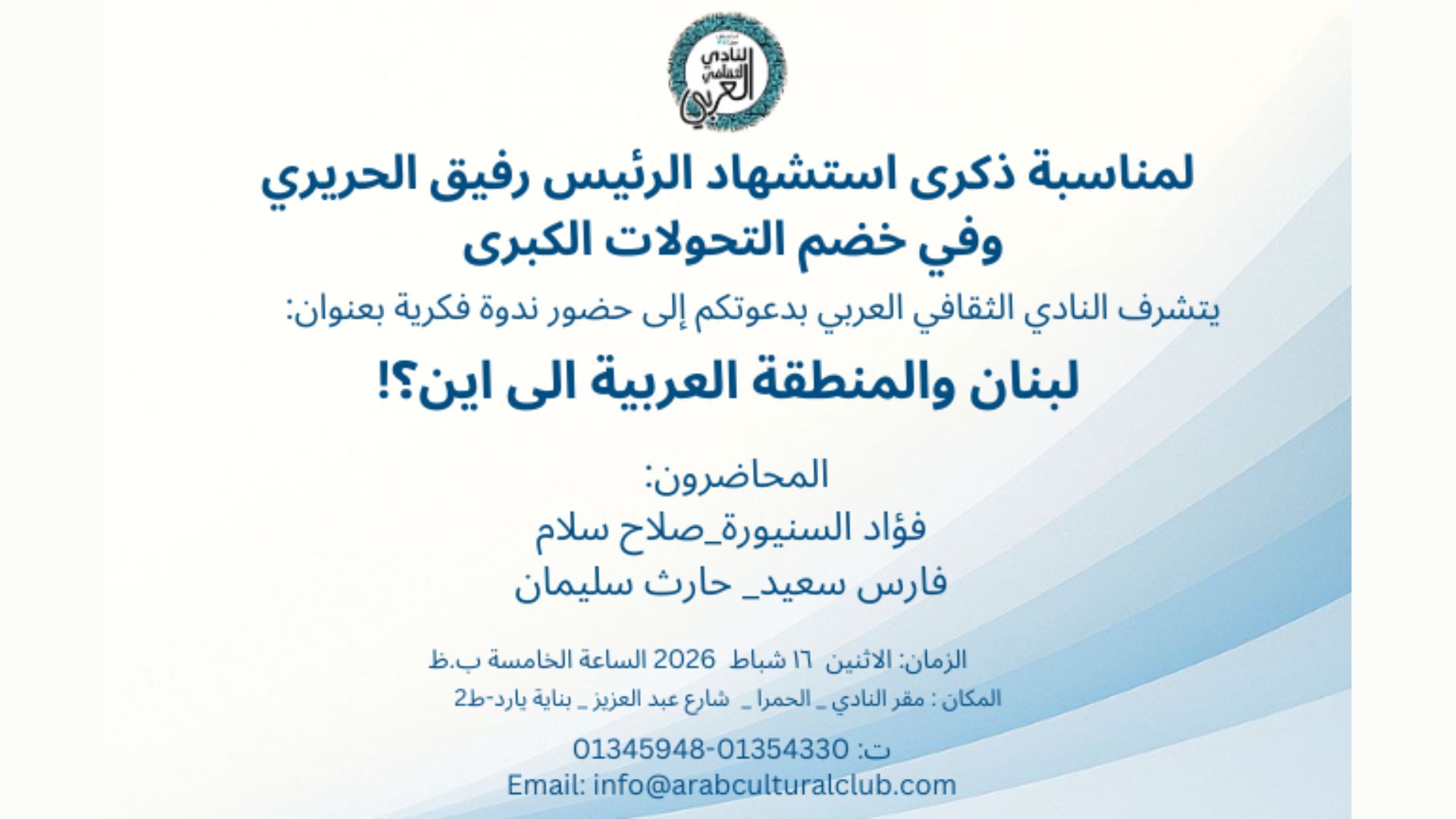 النادي الثقافي العربي

لمناسبة ذكرى استشهاد الرئيس رفيق الحريري
وفي خضم التحولات الكبرى

يتشرف النادي الثقافي العربي بدعوتكم إلى حضور ندوة فكرية بعنوان:

لبنان والمنطقة العربية الى اين؟!

المحاضرون:
فؤاد السنيورة_صلاح سلام
فارس سعيد_ حارث سليمان

الزمان: الاثنين ١٦ شباط 2026 الساعة الخامسة ب.ظ
المكان : مقر النادي _ الحمرا _ شارع عبد العزيز _ بناية يارد-ط2

ت: 01345948-01354330
Email: info@arabculturalclub.com